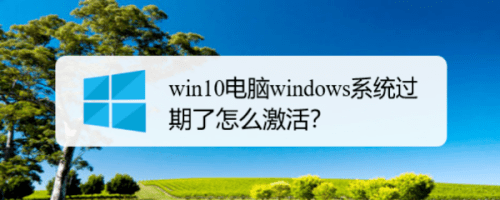 win10电脑windows系统过期了怎么激活?